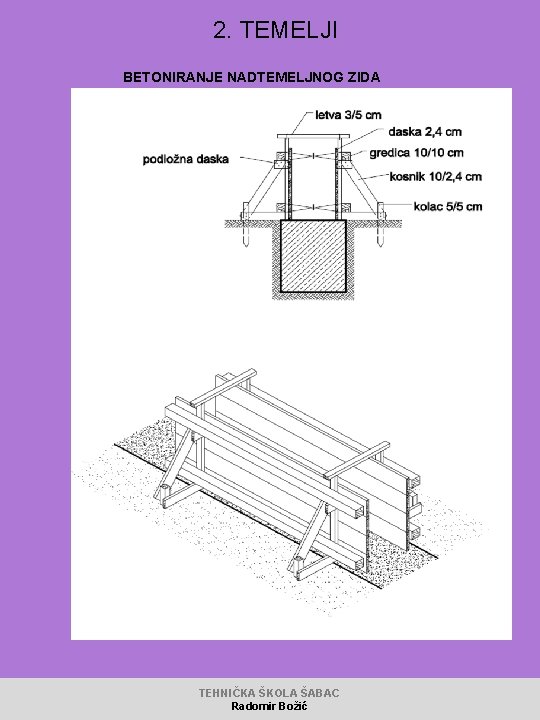 2. TEMELJI

BETONIRANJE NADTEMELJNOG ZIDA

letva 3/5 cm
daska 2,4 cm
podložna daska
gredica 10/10 cm
kosnik 10/2,4 cm
kolac 5/5 cm

TEHNIČKA ŠKOLA ŠABAC
Radomir Božić